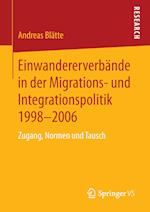 RESEARCH

Andreas Blätte

Einwandererverbände in der Migrations- und Integrationspolitik 1998–2006

Zugang, Normen und Tausch

Springer VS